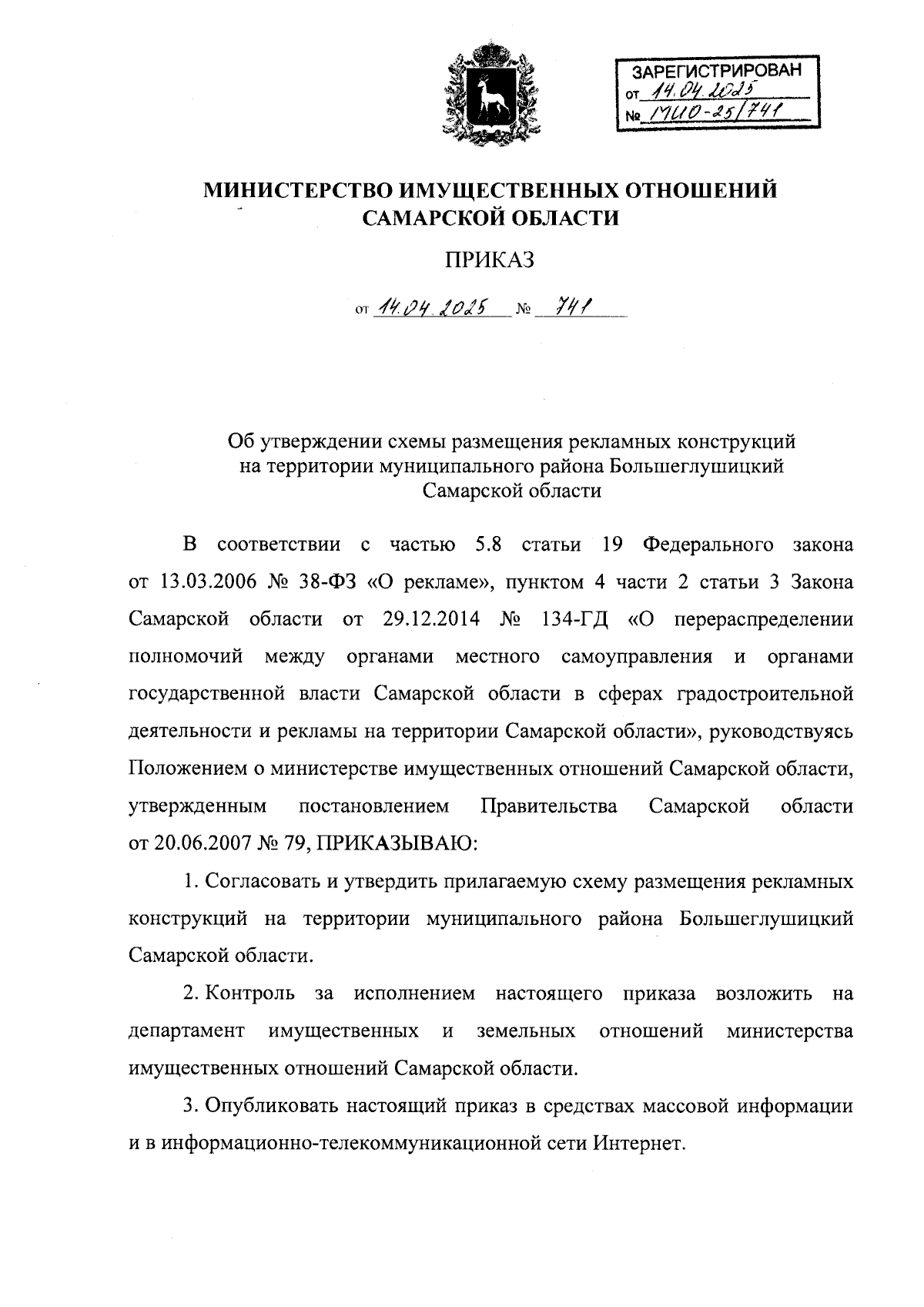 ЗАРЕГИСТРИРОВАН
от 14.04.2025
№ МИО-25/741

МИНИСТЕРСТВО ИМУЩЕСТВЕННЫХ ОТНОШЕНИЙ САМАРСКОЙ ОБЛАСТИ

ПРИКАЗ

от 14.04.2025 № 741

Об утверждении схемы размещения рекламных конструкций на территории муниципального района Большеглушицкий Самарской области

В соответствии с частью 5.8 статьи 19 Федерального закона от 13.03.2006 № 38-ФЗ «О рекламе», пунктом 4 части 2 статьи 3 Закона Самарской области от 29.12.2014 № 134-ГД «О перераспределении полномочий между органами местного самоуправления и органами государственной власти Самарской области в сферах градостроительной деятельности и рекламы на территории Самарской области», руководствуясь Положением о министерстве имущественных отношений Самарской области, утвержденным постановлением Правительства Самарской области от 20.06.2007 № 79, ПРИКАЗЫВАЮ:

1. Согласовать и утвердить прилагаемую схему размещения рекламных конструкций на территории муниципального района Большеглушицкий Самарской области.

2. Контроль за исполнением настоящего приказа возложить на департамент имущественных и земельных отношений министерства имущественных отношений Самарской области.

3. Опубликовать настоящий приказ в средствах массовой информации и в информационно-телекоммуникационной сети Интернет.